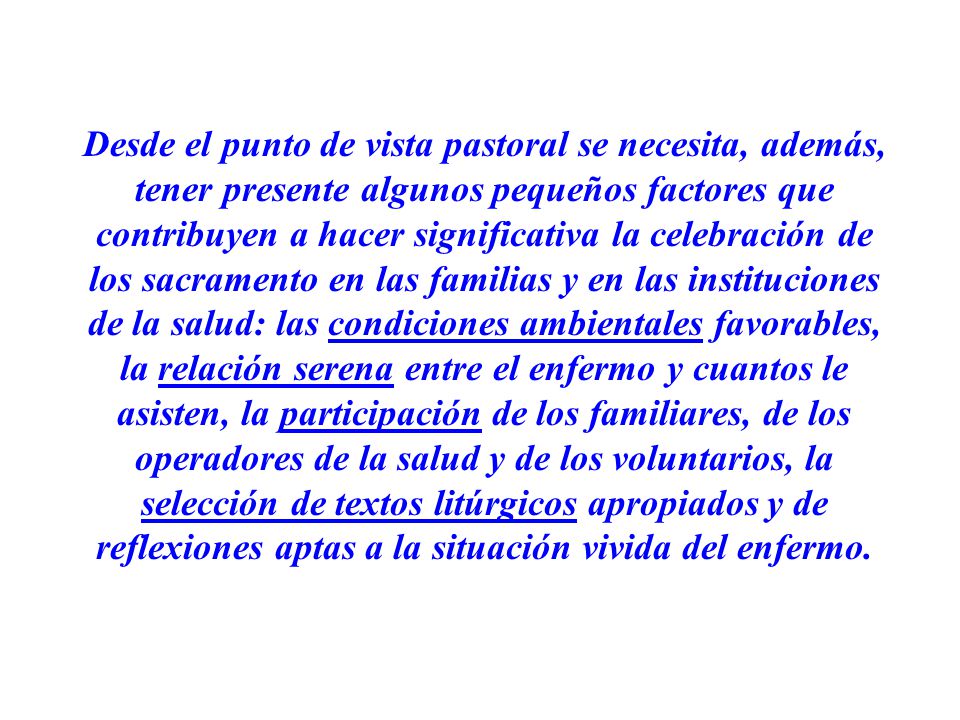 Desde el punto de vista pastoral se necesita, además, tener presente algunos pequeños factores que contribuyen a hacer significativa la celebración de los sacramento en las familias y en las instituciones de la salud: las condiciones ambientales favorables, la relación serena entre el enfermo y cuantos le asisten, la participación de los familiares, de los operadores de la salud y de los voluntarios, la selección de textos litúrgicos apropiados y de reflexiones aptas a la situación vivida del enfermo.